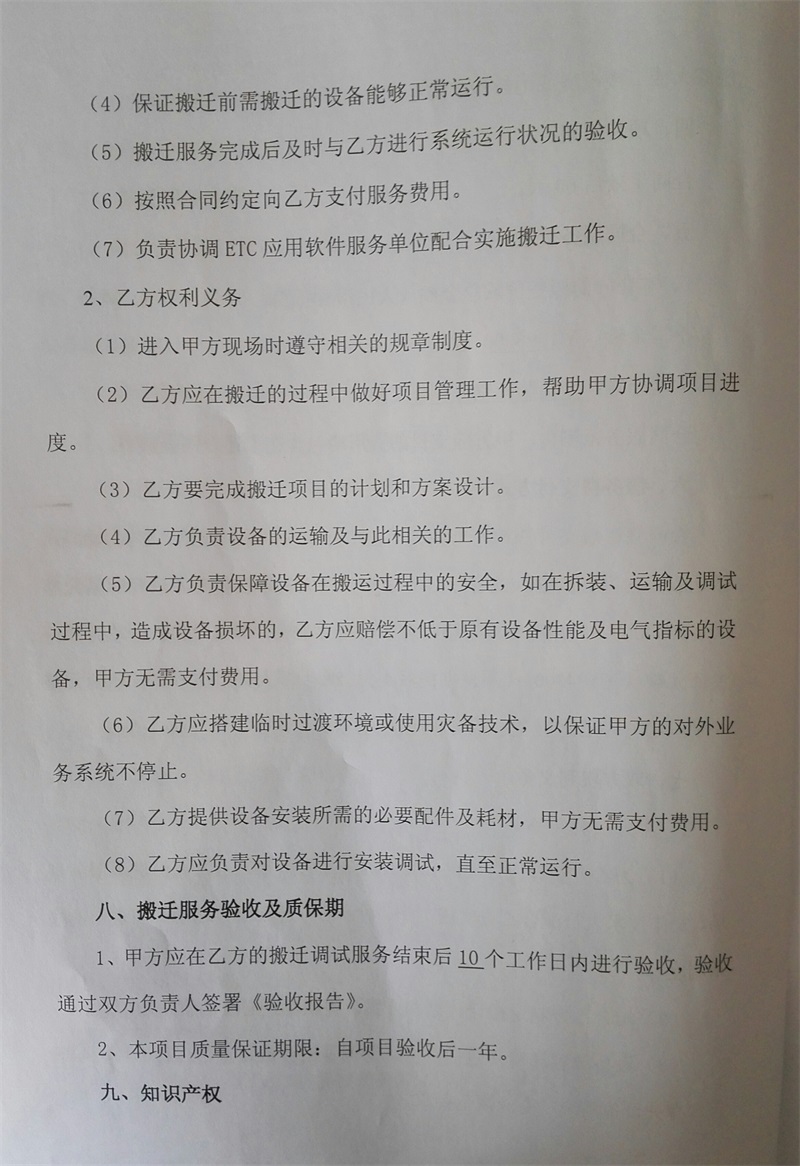 （4）保证搬迁前需搬迁的设备能够正常运行。

（5）搬迁服务完成后及时与乙方进行系统运行状况的验收。

（6）按照合同约定向乙方支付服务费用。

（7）负责协调 ETC 应用软件服务单位配合实施搬迁工作。

2、乙方权利义务

（1）进入甲方现场时遵守相关的规章制度。

（2）乙方应在搬迁的过程中做好项目管理工作，帮助甲方协调项目进度。

（3）乙方要完成搬迁项目的计划和方案设计。

（4）乙方负责设备的运输及与此相关的工作。

（5）乙方负责保障设备在搬运过程中的安全，如在拆装、运输及调试过程中，造成设备损坏的，乙方应赔偿不低于原有设备性能及电气指标的设备，甲方无需支付费用。

（6）乙方应搭建临时过渡环境或使用灾备技术，以保证甲方的对外业务系统不停止。

（7）乙方提供设备安装所需的必要配件及耗材，甲方无需支付费用。

（8）乙方应负责对设备进行安装调试，直至正常运行。

八、搬迁服务验收及质保期

1、甲方应在乙方的搬迁调试服务结束后 10 个工作日内进行验收，验收通过双方负责人签署《验收报告》。

2、本项目质量保证期限：自项目验收后一年。

九、知识产权